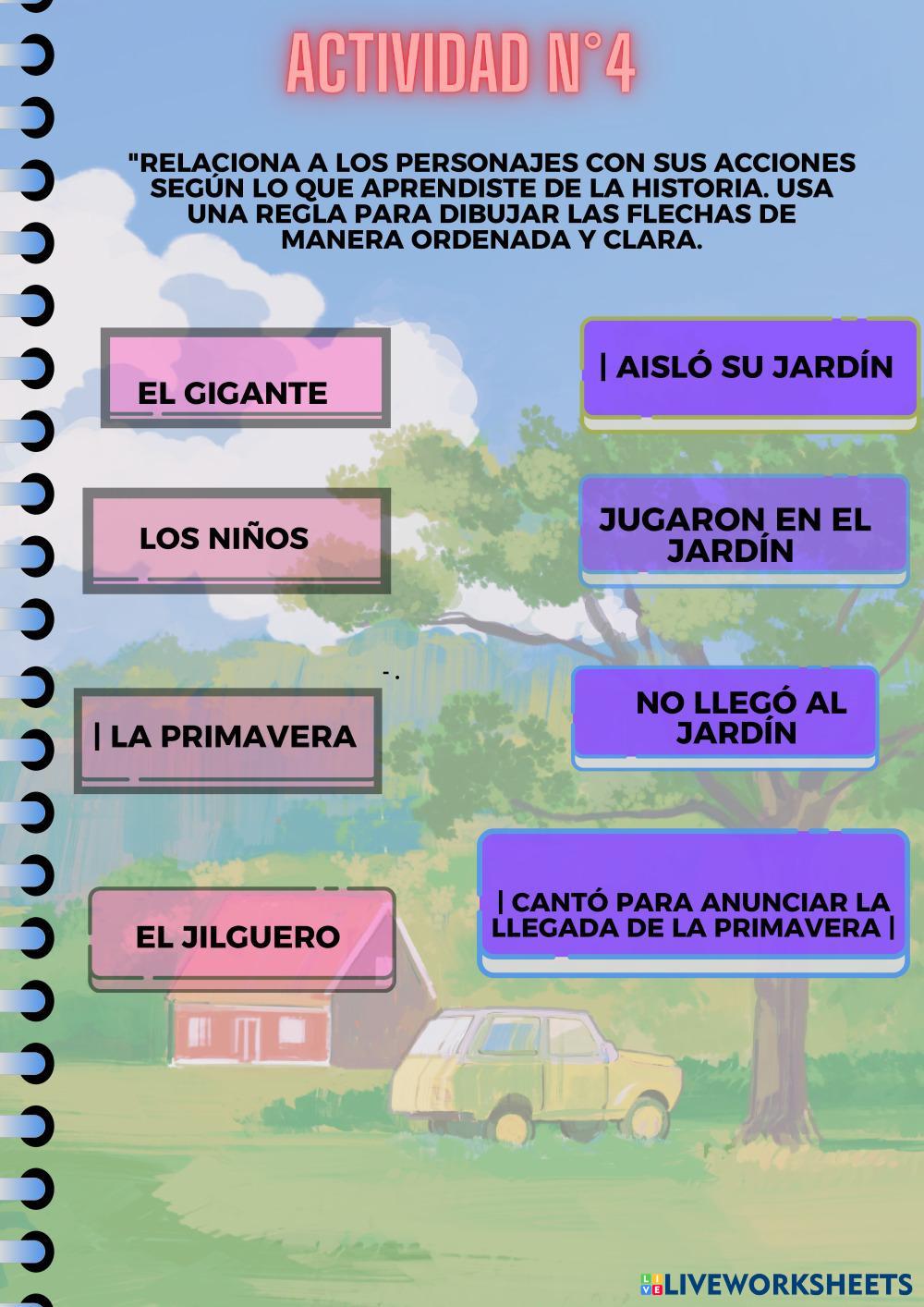 ACTIVIDAD N°4

"RELACIONA A LOS PERSONAJES CON SUS ACCIONES SEGÚN LO QUE APRENDISTE DE LA HISTORIA. USA UNA REGLA PARA DIBUJAR LAS FLECHAS DE MANERA ORDENADA Y CLARA.

EL GIGANTE

LOS NIÑOS

| LA PRIMAVERA

EL JILGUERO

| AISLÓ SU JARDÍN

JUGARON EN EL JARDÍN

NO LLEGÓ AL JARDÍN

| CANTÓ PARA ANUNCIAR LA LLEGADA DE LA PRIMAVERA |

LIVEWORKSHEETS